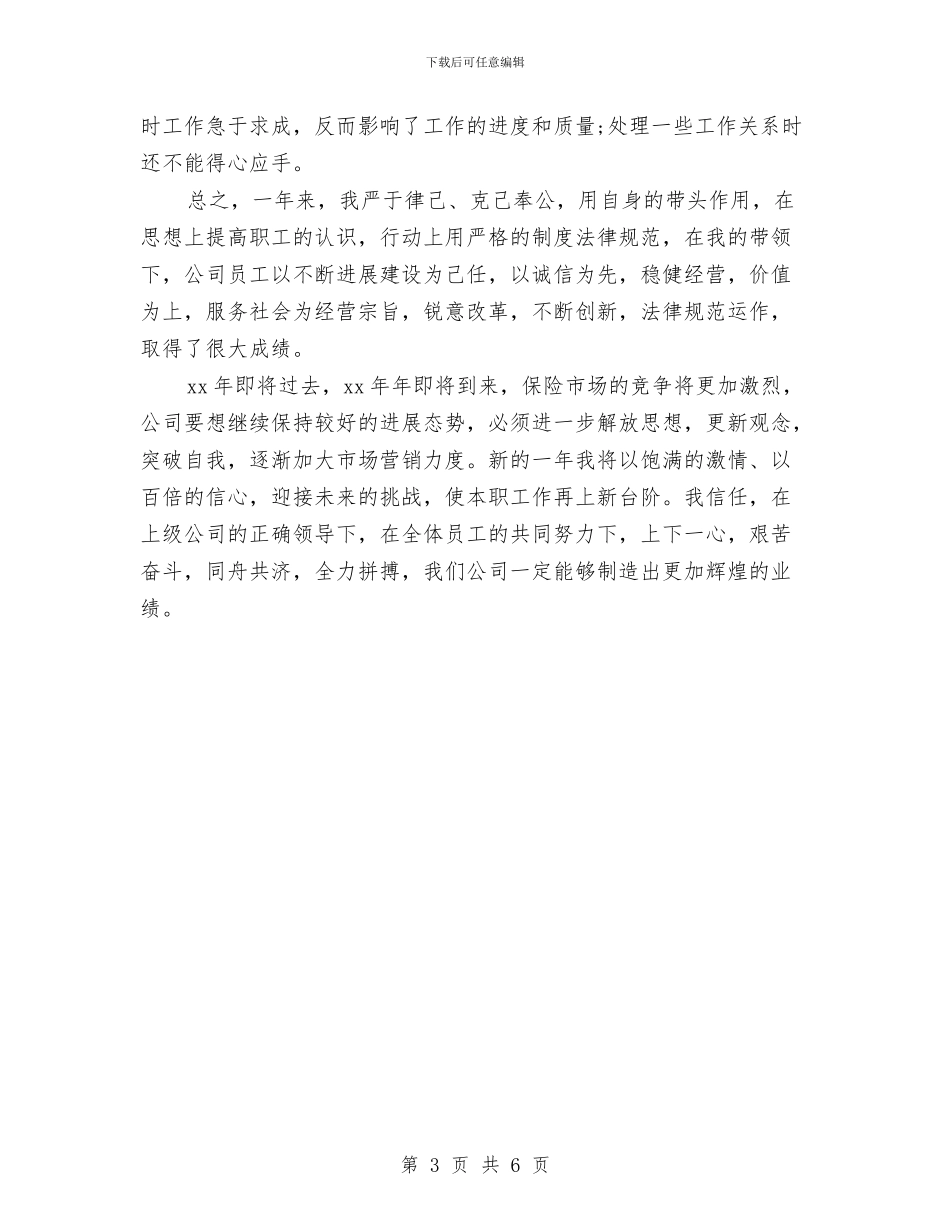 下载后可任意编辑

时工作急于求成，反而影响了工作的进度和质量;处理一些工作关系时还不能得心应手。

总之，一年来，我严于律己、克己奉公，用自身的带头作用，在思想上提高职工的认识，行动上用严格的制度法律规范，在我的带领下，公司员工以不断进展建设为己任，以诚信为先，稳健经营，价值为上，服务社会为经营宗旨，锐意改革，不断创新，法律规范运作，取得了很大成绩。

xx 年即将过去，xx 年年即将到来，保险市场的竞争将更加激烈，公司要想继续保持较好的进展态势，必须进一步解放思想，更新观念，突破自我，逐渐加大市场营销力度。新的一年我将以饱满的激情、以百倍的信心，迎接未来的挑战，使本职工作再上新台阶。我信任，在上级公司的正确领导下，在全体员工的共同努力下，上下一心，艰苦奋斗，同舟共济，全力拼搏，我们公司一定能够制造出更加辉煌的业绩。

第 3 页 共 6 页